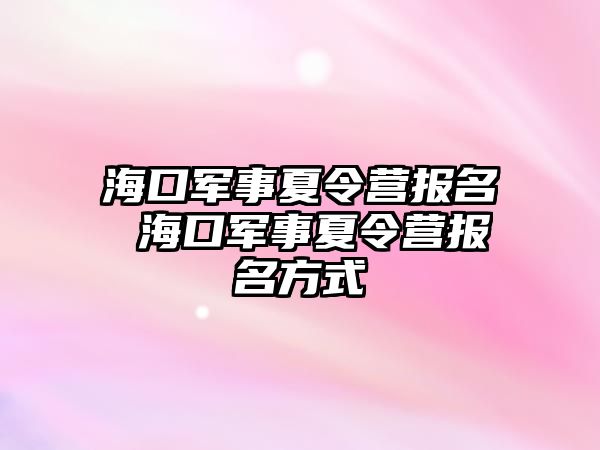 海口军事夏令营报名 海口军事夏令营报名方式